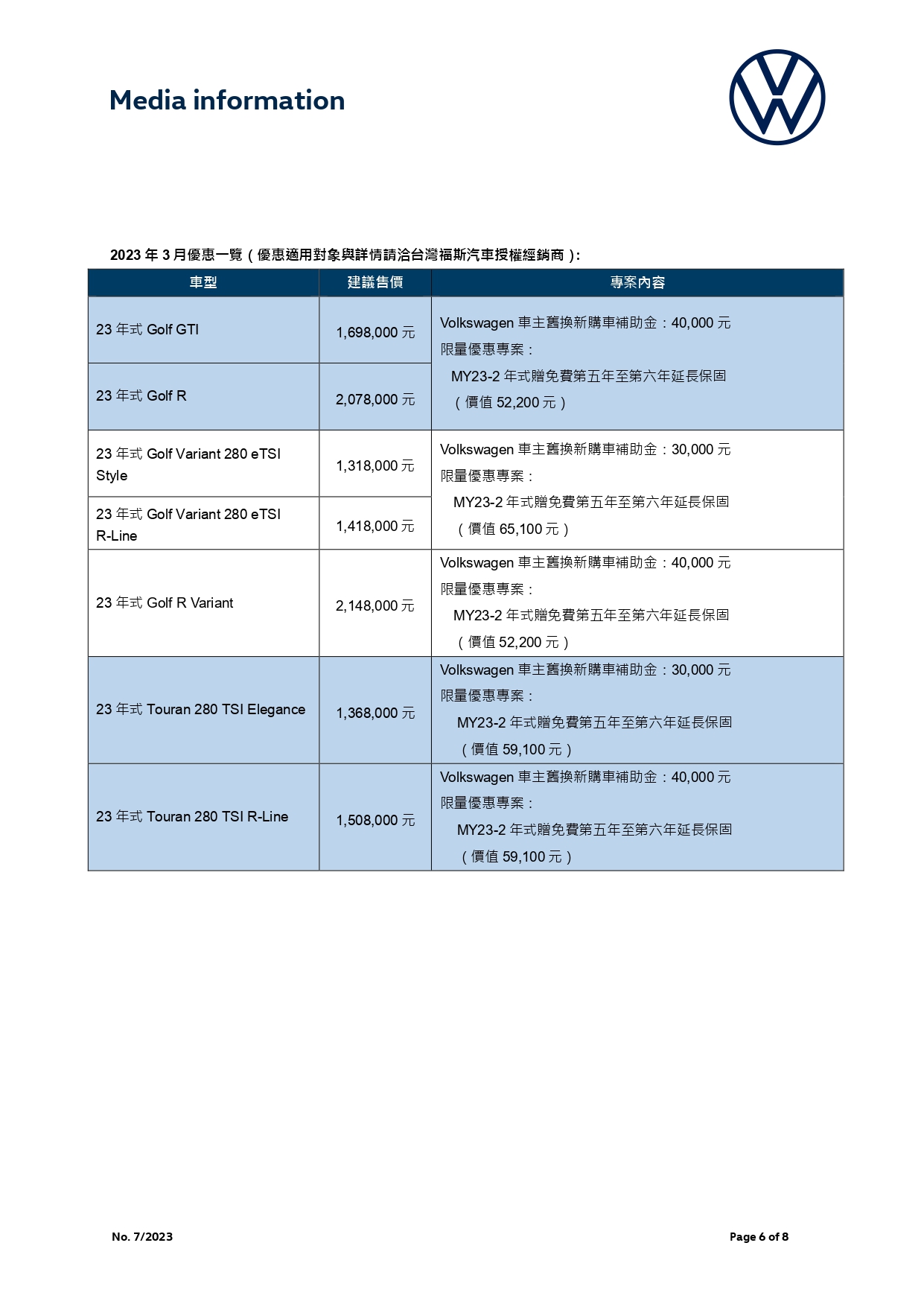 Media information

2023 年 3 月優惠一覽（優惠適用對象與詳情請洽台灣福斯汽車授權經銷商）:

| 車型 | 建議售價 | 專案內容 |
|---|---|---|
| 23 年式 Golf GTI | 1,698,000 元 | Volkswagen 車主舊換新購車補助金：40,000 元 限量優惠專案： MY23-2 年式贈免費第五年至第六年延長保固 （價值 52,200 元） |
| 23 年式 Golf R | 2,078,000 元 | |
| 23 年式 Golf Variant 280 eTSI Style | 1,318,000 元 | Volkswagen 車主舊換新購車補助金：30,000 元 限量優惠專案： MY23-2 年式贈免費第五年至第六年延長保固 （價值 65,100 元） |
| 23 年式 Golf Variant 280 eTSI R-Line | 1,418,000 元 | |
| 23 年式 Golf R Variant | 2,148,000 元 | Volkswagen 車主舊換新購車補助金：40,000 元 限量優惠專案： MY23-2 年式贈免費第五年至第六年延長保固 （價值 52,200 元） |
| 23 年式 Touran 280 TSI Elegance | 1,368,000 元 | Volkswagen 車主舊換新購車補助金：30,000 元 限量優惠專案： MY23-2 年式贈免費第五年至第六年延長保固 （價值 59,100 元） |
| 23 年式 Touran 280 TSI R-Line | 1,508,000 元 | Volkswagen 車主舊換新購車補助金：40,000 元 限量優惠專案： MY23-2 年式贈免費第五年至第六年延長保固 （價值 59,100 元） |

No. 7/2023

Page 6 of 8